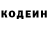 КОДЕИН